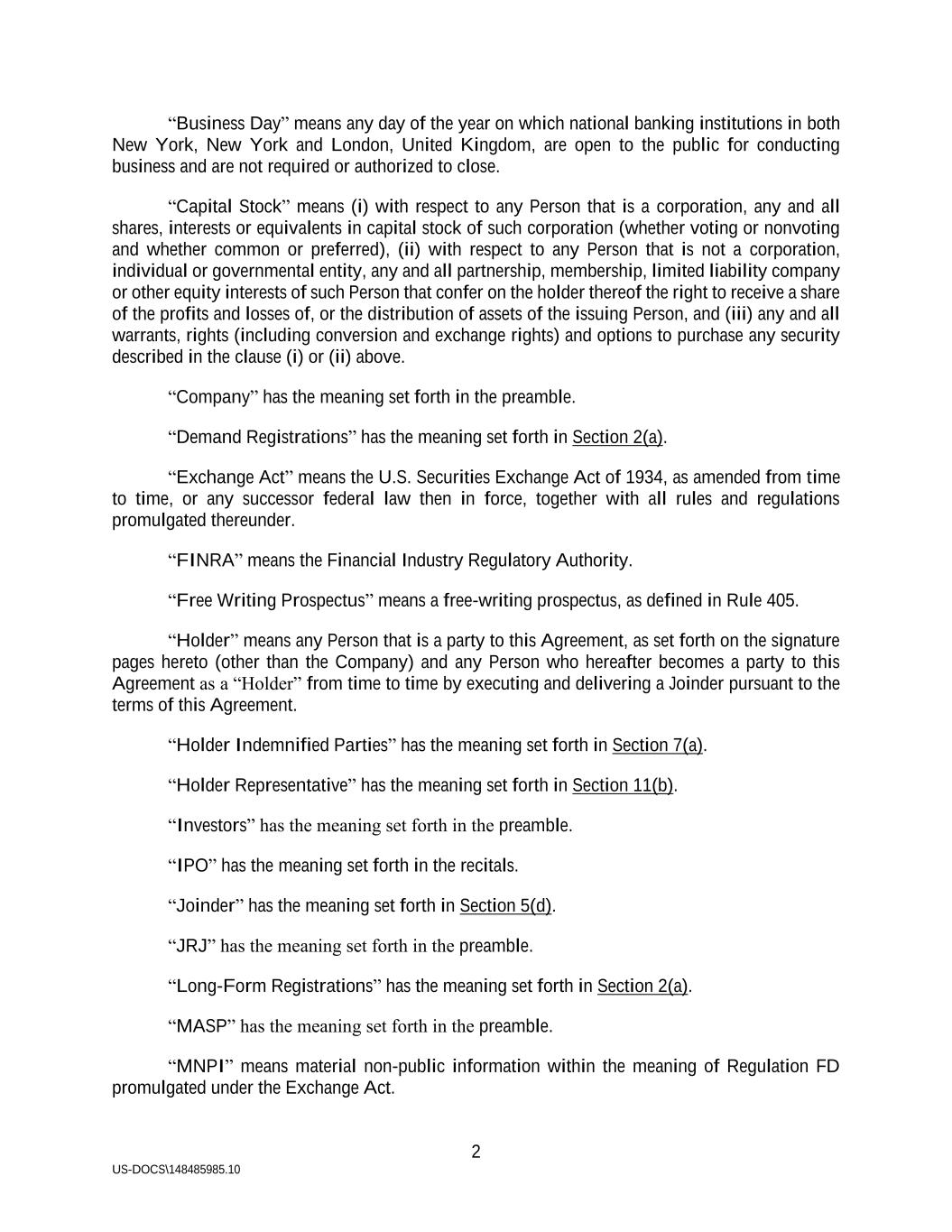 “Business Day” means any day of the year on which national banking institutions in both New York, New York and London, United Kingdom, are open to the public for conducting business and are not required or authorized to close.

“Capital Stock” means (i) with respect to any Person that is a corporation, any and all shares, interests or equivalents in capital stock of such corporation (whether voting or nonvoting and whether common or preferred), (ii) with respect to any Person that is not a corporation, individual or governmental entity, any and all partnership, membership, limited liability company or other equity interests of such Person that confer on the holder thereof the right to receive a share of the profits and losses of, or the distribution of assets of the issuing Person, and (iii) any and all warrants, rights (including conversion and exchange rights) and options to purchase any security described in the clause (i) or (ii) above.

“Company” has the meaning set forth in the preamble.

“Demand Registrations” has the meaning set forth in Section 2(a).

“Exchange Act” means the U.S. Securities Exchange Act of 1934, as amended from time to time, or any successor federal law then in force, together with all rules and regulations promulgated thereunder.

“FINRA” means the Financial Industry Regulatory Authority.

“Free Writing Prospectus” means a free-writing prospectus, as defined in Rule 405.

“Holder” means any Person that is a party to this Agreement, as set forth on the signature pages hereto (other than the Company) and any Person who hereafter becomes a party to this Agreement as a “Holder” from time to time by executing and delivering a Joinder pursuant to the terms of this Agreement.

“Holder Indemnified Parties” has the meaning set forth in Section 7(a).

“Holder Representative” has the meaning set forth in Section 11(b).

“Investors” has the meaning set forth in the preamble.

“IPO” has the meaning set forth in the recitals.

“Joinder” has the meaning set forth in Section 5(d).

“JRJ” has the meaning set forth in the preamble.

“Long-Form Registrations” has the meaning set forth in Section 2(a).

“MASP” has the meaning set forth in the preamble.

“MNPI” means material non-public information within the meaning of Regulation FD promulgated under the Exchange Act.

2

US-DOCS\148485985.10